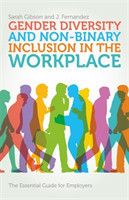 Sarah Gibson and J. Fernandez

GENDER DIVERSITY AND NON-BINARY INCLUSION IN THE WORKPLACE

The Essential Guide for Employers